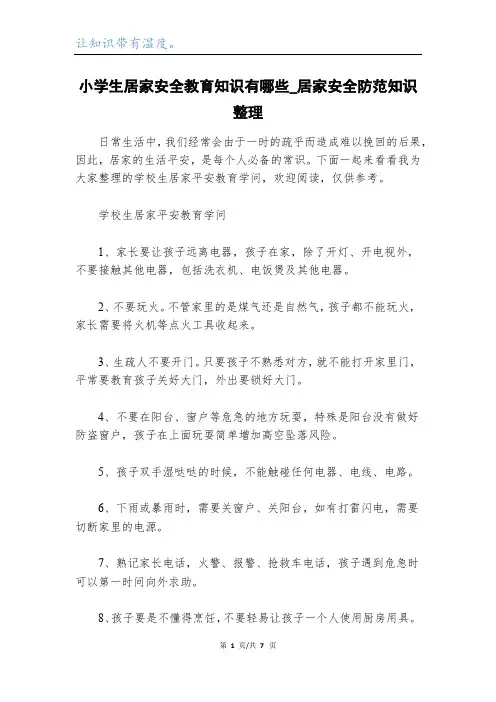 让知识带有温度。

小学生居家安全教育知识有哪些_居家安全防范知识整理

日常生活中，我们经常会由于一时的疏乎而造成难以挽回的后果，因此，居家的生活平安，是每个人必备的常识。下面一起来看看我为大家整理的学校生居家平安教育学问，欢迎阅读，仅供参考。

学校生居家平安教育学问

1、家长要让孩子远离电器，孩子在家，除了开灯、开电视外，不要接触其他电器，包括洗衣机、电饭煲及其他电器。

2、不要玩火。不管家里的是煤气还是自然气，孩子都不能玩火，家长需要将火机等点火工具收起来。

3、生疏人不要开门。只要孩子不熟悉对方，就不能打开家里门，平常要教育孩子关好大门，外出要锁好大门。

4、不要在阳台、窗户等危急的地方玩耍，特殊是阳台没有做好防盗窗户，孩子在上面玩耍简单增加高空坠落风险。

5、孩子双手湿哒哒的时候，不能触碰任何电器、电线、电路。

6、下雨或暴雨时，需要关窗户、关阳台，如有打雷闪电，需要切断家里的电源。

7、熟记家长电话，火警、报警、抢救车电话，孩子遇到危急时可以第一时间向外求助。

8、孩子要是不懂得烹饪，不要轻易让孩子一个人使用厨房用具。

第 1 页/共 7 页